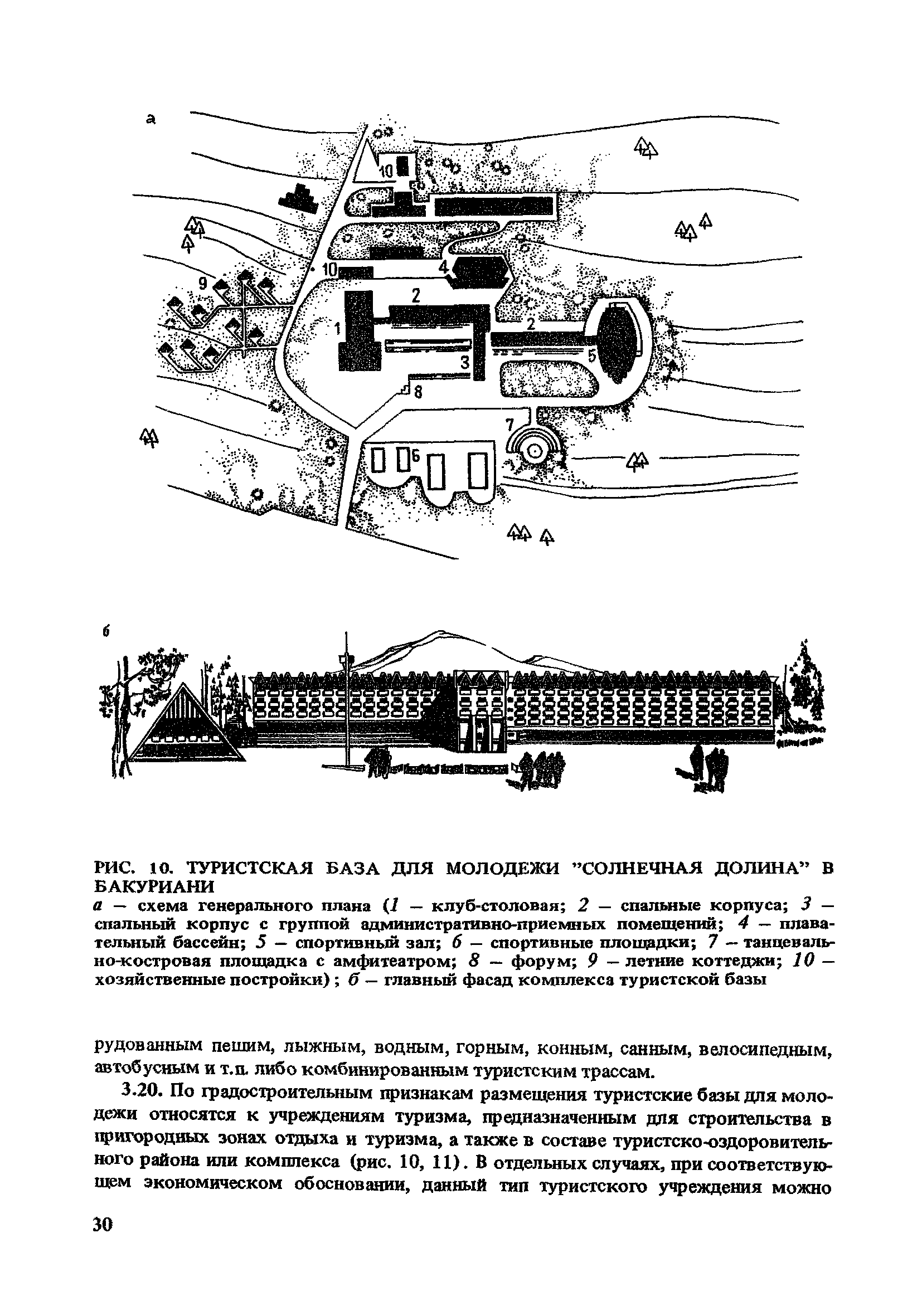 а

10

10

4

9

2

1

2

3

5

8

7

6

б

РИС. 10. ТУРИСТСКАЯ БАЗА ДЛЯ МОЛОДЕЖИ "СОЛНЕЧНАЯ ДОЛИНА" В БАКУРИАНИ
а – схема генерального плана (1 – клуб-столовая; 2 – спальные корпуса; 3 – спальный корпус с группой административно-приемных помещений; 4 – плавательный бассейн; 5 – спортивный зал; 6 – спортивные площадки; 7 – танцевально-костровая площадка с амфитеатром; 8 – форум; 9 – летние коттеджи; 10 – хозяйственные постройки); б – главный фасад комплекса туристской базы

рудованным пешим, лыжным, водным, горным, конным, санным, велосипедным, автобусным и т.п. либо комбинированным туристским трассам.

3.20. По градостроительным признакам размещения туристские базы для молодежи относятся к учреждениям туризма, предназначенным для строительства в пригородных зонах отдыха и туризма, а также в составе туристско-оздоровительного района или комплекса (рис. 10, 11). В отдельных случаях, при соответствующем экономическом обосновании, данный тип туристского учреждения можно

30